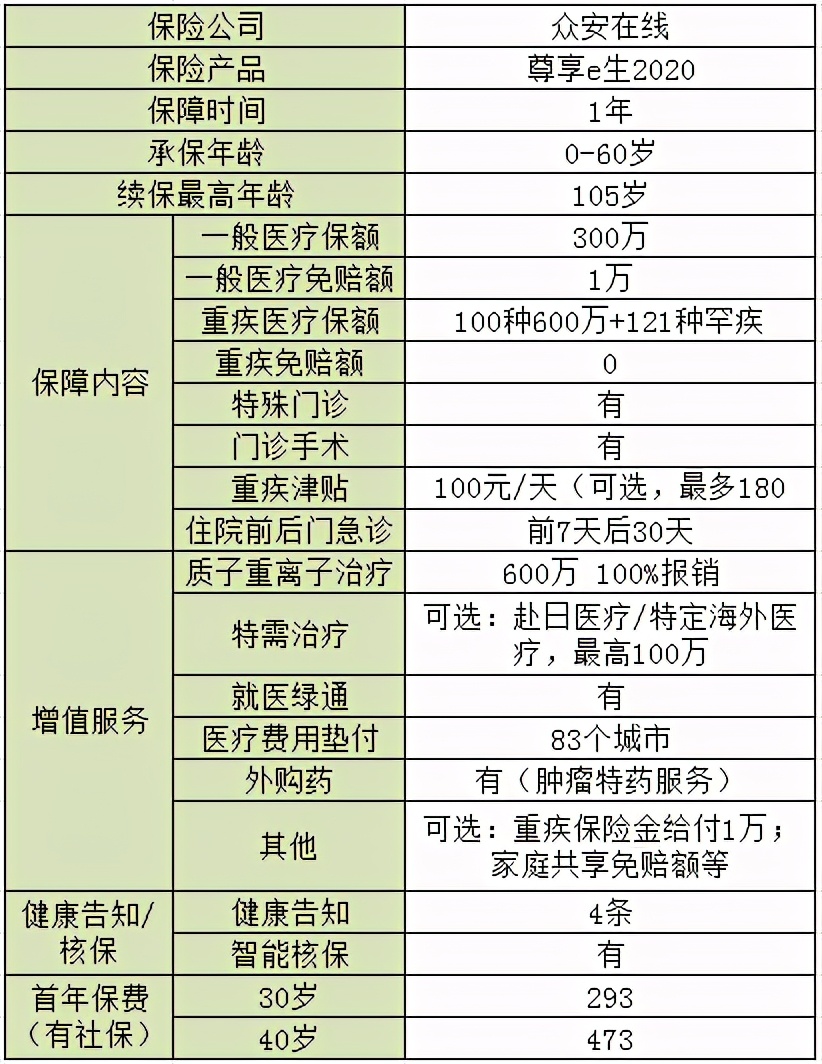 | 保险公司 | | 众安在线 |
|---|---|---|
| 保险产品 | | 尊享e生2020 |
| 保障时间 | | 1年 |
| 承保年龄 | | 0-60岁 |
| 续保最高年龄 | | 105岁 |
| 保障内容 | 一般医疗保额 | 300万 |
| | 一般医疗免赔额 | 1万 |
| | 重疾医疗保额 | 100种600万+121种罕疾 |
| | 重疾免赔额 | 0 |
| | 特殊门诊 | 有 |
| | 门诊手术 | 有 |
| | 重疾津贴 | 100元/天（可选，最多180 |
| | 住院前后门急诊 | 前7天后30天 |
| 增值服务 | 质子重离子治疗 | 600万 100%报销 |
| | 特需治疗 | 可选：赴日医疗/特定海外医疗，最高100万 |
| | 就医绿通 | 有 |
| | 医疗费用垫付 | 83个城市 |
| | 外购药 | 有（肿瘤特药服务） |
| | 其他 | 可选：重疾保险金给付1万；家庭共享免赔额等 |
| 健康告知/核保 | 健康告知 | 4条 |
| | 智能核保 | 有 |
| 首年保费（有社保） | 30岁 | 293 |
| | 40岁 | 473 |